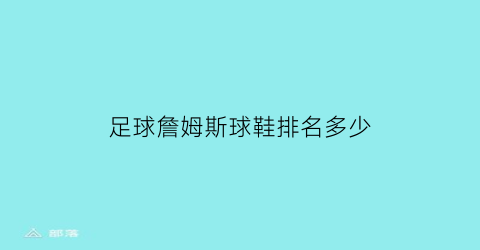 足球詹姆斯球鞋排名多少

部落